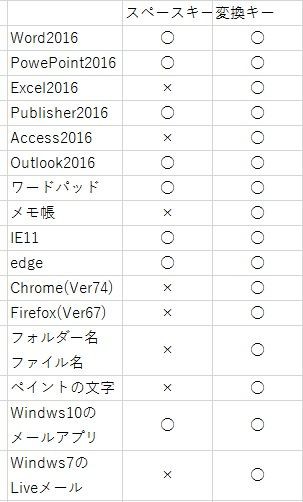 | | スペースキー | 変換キー |
|---|---|---|
| Word2016 | ○ | ○ |
| PowePoint2016 | ○ | ○ |
| Excel2016 | × | ○ |
| Publisher2016 | ○ | ○ |
| Access2016 | × | ○ |
| Outlook2016 | ○ | ○ |
| ワードパッド | ○ | ○ |
| メモ帳 | × | ○ |
| IE11 | ○ | ○ |
| edge | ○ | ○ |
| Chrome(Ver74) | × | ○ |
| Firefox(Ver67) | × | ○ |
| フォルダー名 ファイル名 | × | ○ |
| ペイントの文字 | × | ○ |
| Windws10の メールアプリ | ○ | ○ |
| Windws7の Liveメール | × | ○ |